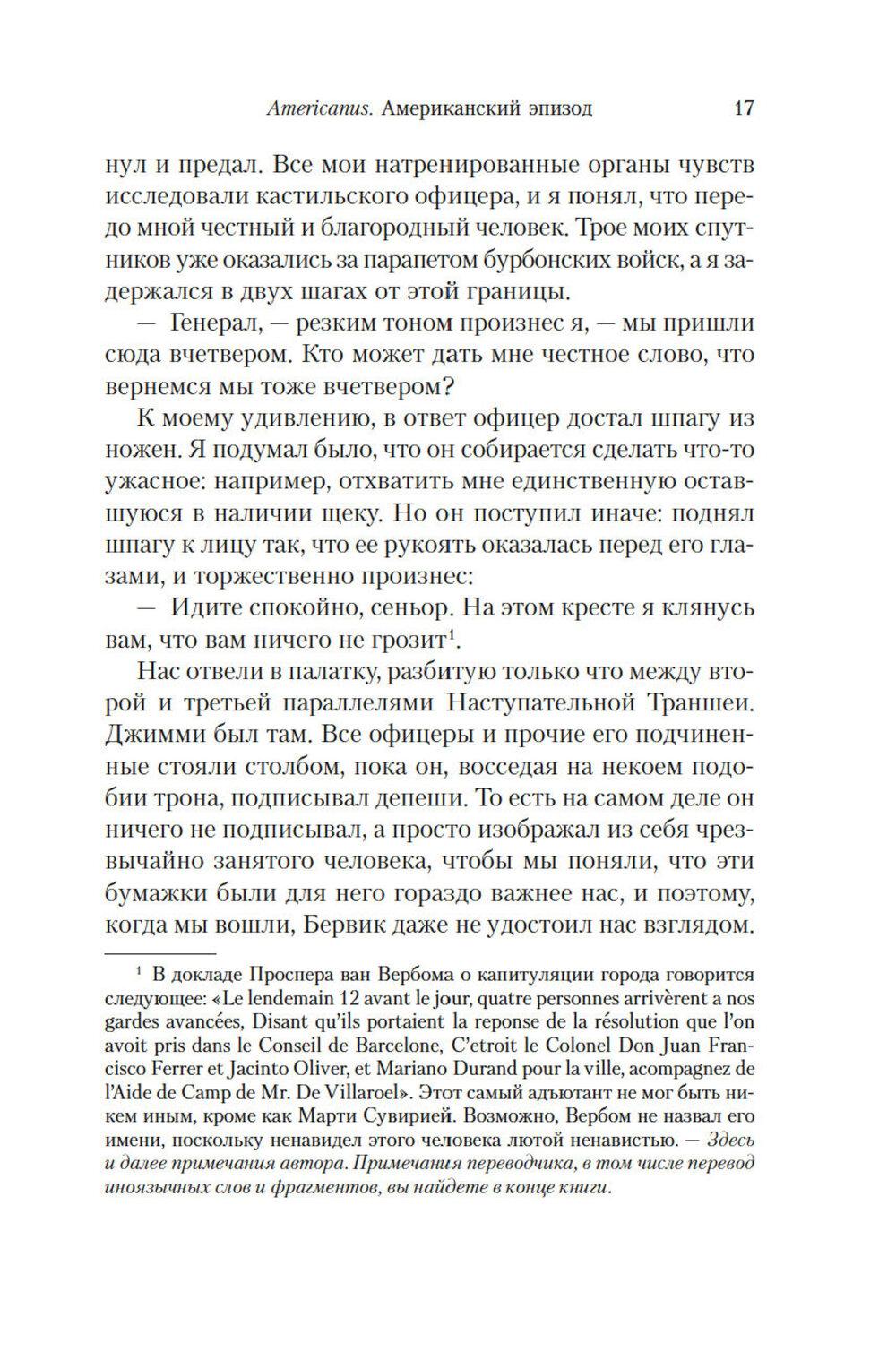 Americanus. Американский эпизод 17

нул и предал. Все мои натренированные органы чувств исследовали кастильского офицера, и я понял, что передо мной честный и благородный человек. Трое моих спутников уже оказались за парапетом бурбонских войск, а я задержался в двух шагах от этой границы.

— Генерал, — резким тоном произнес я, — мы пришли сюда вчетвером. Кто может дать мне честное слово, что вернемся мы тоже вчетвером?

К моему удивлению, в ответ офицер достал шпагу из ножен. Я подумал было, что он собирается сделать что-то ужасное: например, отхватить мне единственную оставшуюся в наличии щеку. Но он поступил иначе: поднял шпагу к лицу так, что ее рукоять оказалась перед его глазами, и торжественно произнес:

— Идите спокойно, сеньор. На этом кресте я клянусь вам, что вам ничего не грозит$^1$.

Нас отвели в палатку, разбитую только что между второй и третьей параллелями Наступательной Траншеи. Джимми был там. Все офицеры и прочие его подчиненные стояли столбом, пока он, восседая на некоем подобии трона, подписывал депеши. То есть на самом деле он ничего не подписывал, а просто изображал из себя чрезвычайно занятого человека, чтобы мы поняли, что эти бумажки были для него гораздо важнее нас, и поэтому, когда мы вошли, Бервик даже не удостоил нас взглядом.

$^1$ В докладе Проспера ван Вербома о капитуляции города говорится следующее: «Le lendemain 12 avant le jour, quatre personnes arrivèrent a nos gardes avancées, Disant qu'ils portaient la reponse de la résolution que l'on avoit pris dans le Conseil de Barcelone, C'etroit le Colonel Don Juan Francisco Ferrer et Jacinto Oliver, et Mariano Durand pour la ville, acompagnez de l'Aide de Camp de Mr. De Villaroel». Этот самый адъютант не мог быть никем иным, кроме как Марти Сувирией. Возможно, Вербом не назвал его имени, поскольку ненавидел этого человека лютой ненавистью. — Здесь и далее примечания автора. Примечания переводчика, в том числе перевод иноязычных слов и фрагментов, вы найдете в конце книги.